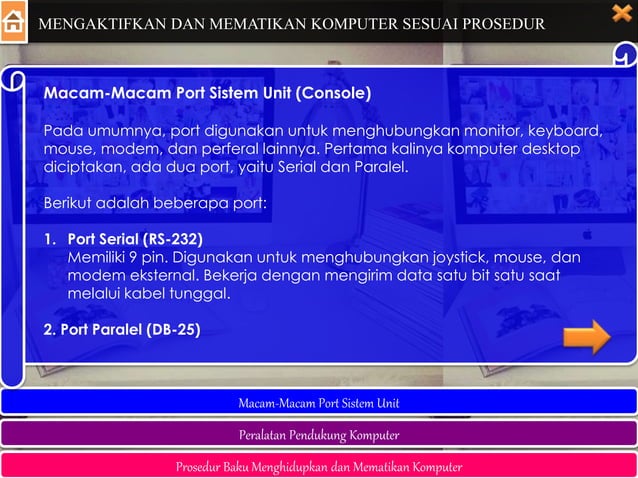 MENGAKTIFKAN DAN MEMATIKAN KOMPUTER SESUAI PROSEDUR

Macam-Macam Port Sistem Unit (Console)

Pada umumnya, port digunakan untuk menghubungkan monitor, keyboard, mouse, modem, dan perferal lainnya. Pertama kalinya komputer desktop diciptakan, ada dua port, yaitu Serial dan Paralel.

Berikut adalah beberapa port:

1. Port Serial (RS-232)
Memiliki 9 pin. Digunakan untuk menghubungkan joystick, mouse, dan modem eksternal. Bekerja dengan mengirim data satu bit satu saat melalui kabel tunggal.

2. Port Paralel (DB-25)

Macam-Macam Port Sistem Unit

Peralatan Pendukung Komputer

Prosedur Baku Menghidupkan dan Mematikan Komputer